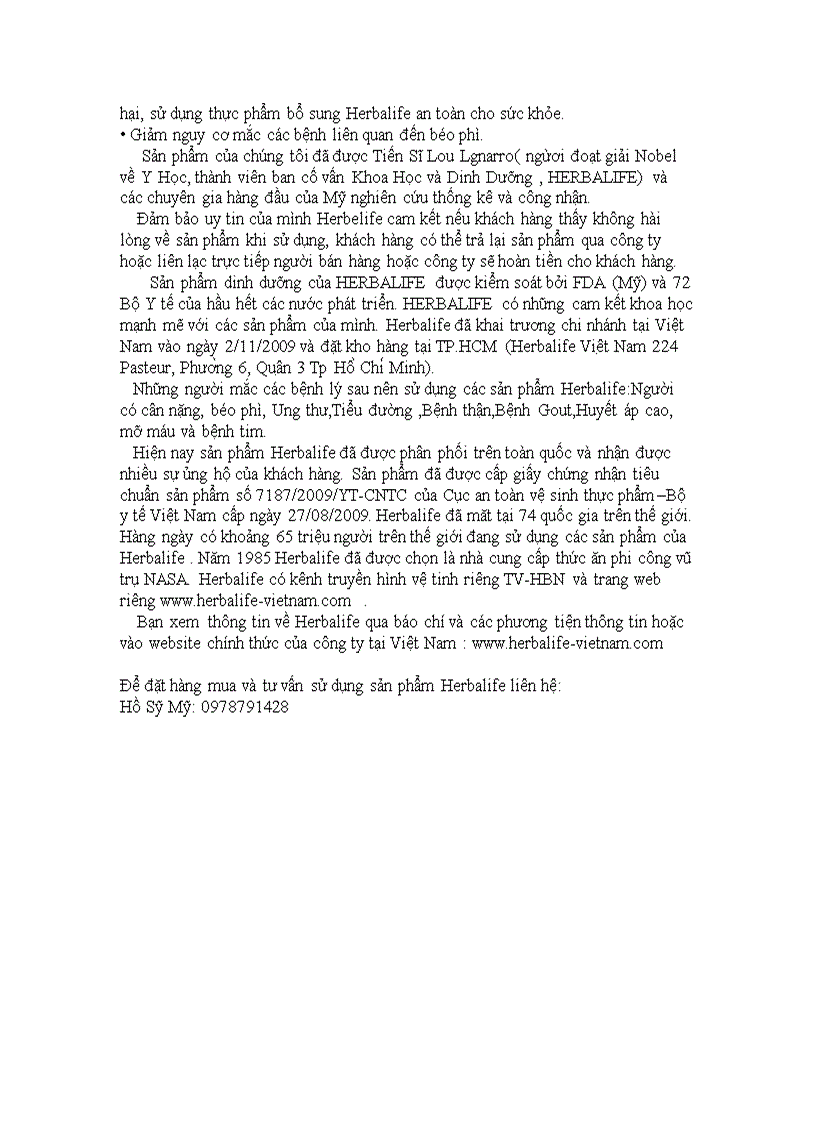 hại, sử dụng thực phẩm bổ sung Herbalife an toàn cho sức khỏe.
• Giảm nguy cơ mắc các bệnh liên quan đến béo phì.

Sản phẩm của chúng tôi đã được Tiến Sĩ Lou Lgnarro( người đoạt giải Nobel về Y Học, thành viên ban cố vấn Khoa Học và Dinh Dưỡng , HERBALIFE) và các chuyên gia hàng đầu của Mỹ nghiên cứu thống kê và công nhận.

Đảm bảo uy tín của mình Herbelife cam kết nếu khách hàng thấy không hài lòng về sản phẩm khi sử dụng, khách hàng có thể trả lại sản phẩm qua công ty hoặc liên lạc trực tiếp người bán hàng hoặc công ty sẽ hoàn tiền cho khách hàng.

Sản phẩm dinh dưỡng của HERBALIFE được kiểm soát bởi FDA (Mỹ) và 72 Bộ Y tế của hầu hết các nước phát triển. HERBALIFE có những cam kết khoa học mạnh mẽ với các sản phẩm của mình. Herbalife đã khai trương chi nhánh tại Việt Nam vào ngày 2/11/2009 và đặt kho hàng tại TP.HCM (Herbalife Việt Nam 224 Pasteur, Phường 6, Quận 3 Tp Hồ Chí Minh).

Những người mắc các bệnh lý sau nên sử dụng các sản phẩm Herbalife:Người có cân nặng, béo phì, Ung thư,Tiểu đường ,Bệnh thận,Bệnh Gout,Huyết áp cao, mỡ máu và bệnh tim.

Hiện nay sản phẩm Herbalife đã được phân phối trên toàn quốc và nhận được nhiều sự ủng hộ của khách hàng. Sản phẩm đã được cấp giấy chứng nhận tiêu chuẩn sản phẩm số 7187/2009/YT-CNTC của Cục an toàn vệ sinh thực phẩm –Bộ y tế Việt Nam cấp ngày 27/08/2009. Herbalife đã mặt tại 74 quốc gia trên thế giới. Hàng ngày có khoảng 65 triệu người trên thế giới đang sử dụng các sản phẩm của Herbalife . Năm 1985 Herbalife đã được chọn là nhà cung cấp thức ăn phi công vũ trụ NASA. Herbalife có kênh truyền hình vệ tinh riêng TV-HBN và trang web riêng www.herbalife-vietnam.com .

Bạn xem thông tin về Herbalife qua báo chí và các phương tiện thông tin hoặc vào website chính thức của công ty tại Việt Nam : www.herbalife-vietnam.com

Để đặt hàng mua và tư vấn sử dụng sản phẩm Herbalife liên hệ:
Hồ Sỹ Mỹ: 0978791428